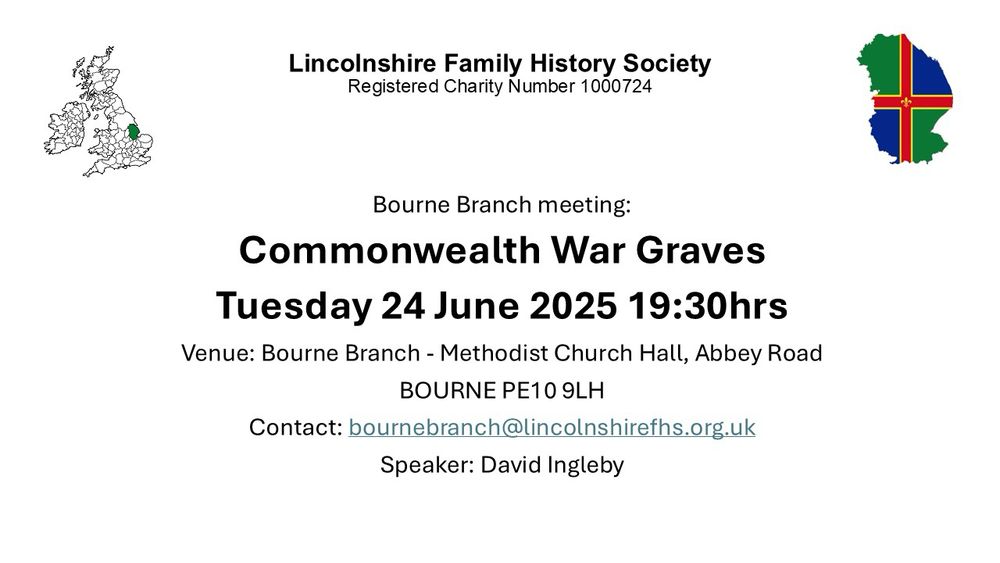 Lincolnshire Family History Society
Registered Charity Number 1000724

Bourne Branch meeting:

Commonwealth War Graves

Tuesday 24 June 2025 19:30hrs

Venue: Bourne Branch - Methodist Church Hall, Abbey Road

BOURNE PE10 9LH

Contact: bournebranch@lincolnshirefhs.org.uk

Speaker: David Ingleby